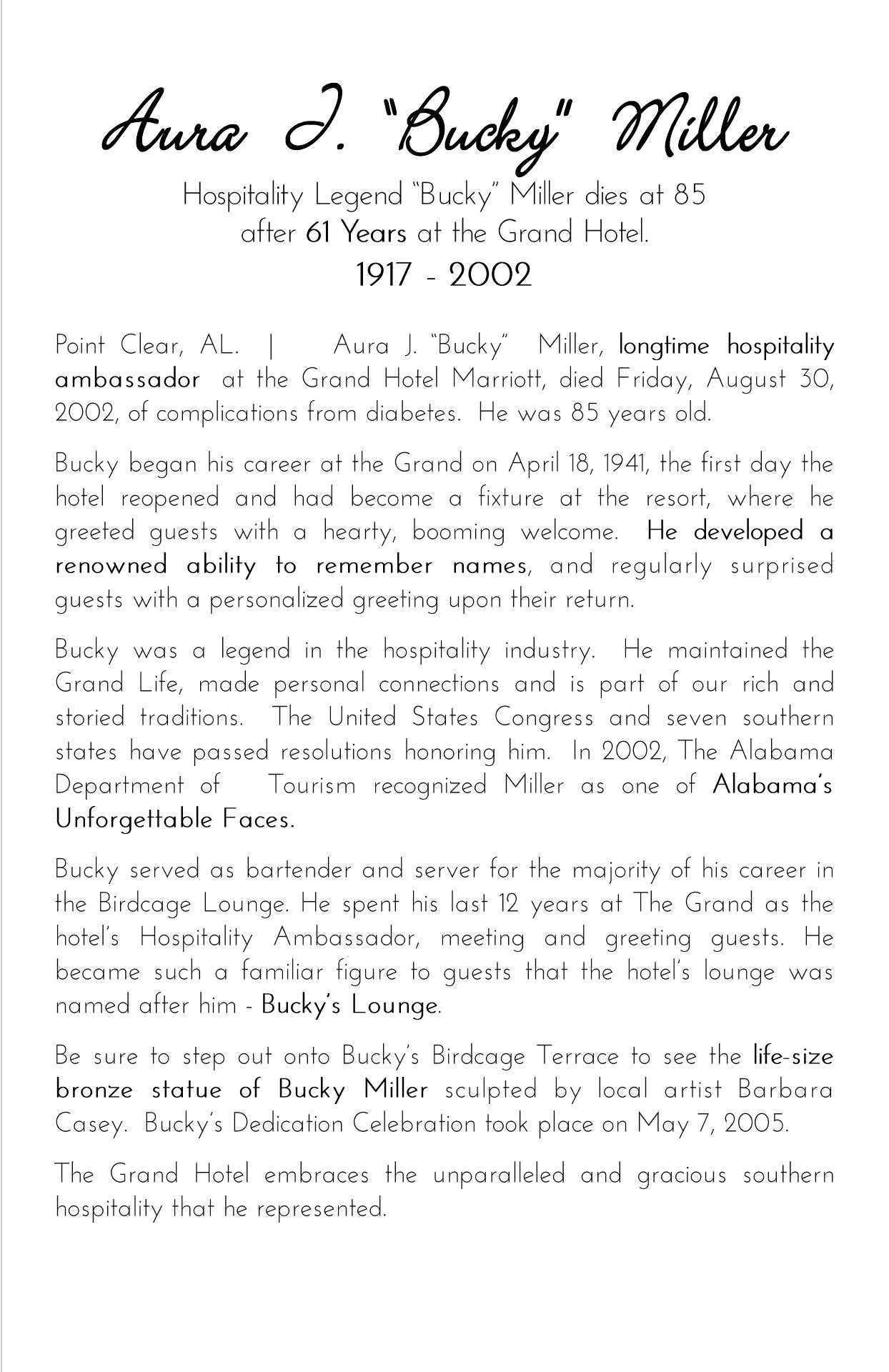 Aura J. "Bucky" Miller

Hospitality Legend "Bucky" Miller dies at 85 after 61 Years at the Grand Hotel.

1917 - 2002

Point Clear, AL. | Aura J. "Bucky" Miller, longtime hospitality ambassador at the Grand Hotel Marriott, died Friday, August 30, 2002, of complications from diabetes. He was 85 years old.

Bucky began his career at the Grand on April 18, 1941, the first day the hotel reopened and had become a fixture at the resort, where he greeted guests with a hearty, booming welcome. He developed a renowned ability to remember names, and regularly surprised guests with a personalized greeting upon their return.

Bucky was a legend in the hospitality industry. He maintained the Grand Life, made personal connections and is part of our rich and storied traditions. The United States Congress and seven southern states have passed resolutions honoring him. In 2002, The Alabama Department of Tourism recognized Miller as one of Alabama's Unforgettable Faces.

Bucky served as bartender and server for the majority of his career in the Birdcage Lounge. He spent his last 12 years at The Grand as the hotel's Hospitality Ambassador, meeting and greeting guests. He became such a familiar figure to guests that the hotel's lounge was named after him - Bucky's Lounge.

Be sure to step out onto Bucky's Birdcage Terrace to see the life-size bronze statue of Bucky Miller sculpted by local artist Barbara Casey. Bucky's Dedication Celebration took place on May 7, 2005.

The Grand Hotel embraces the unparalleled and gracious southern hospitality that he represented.